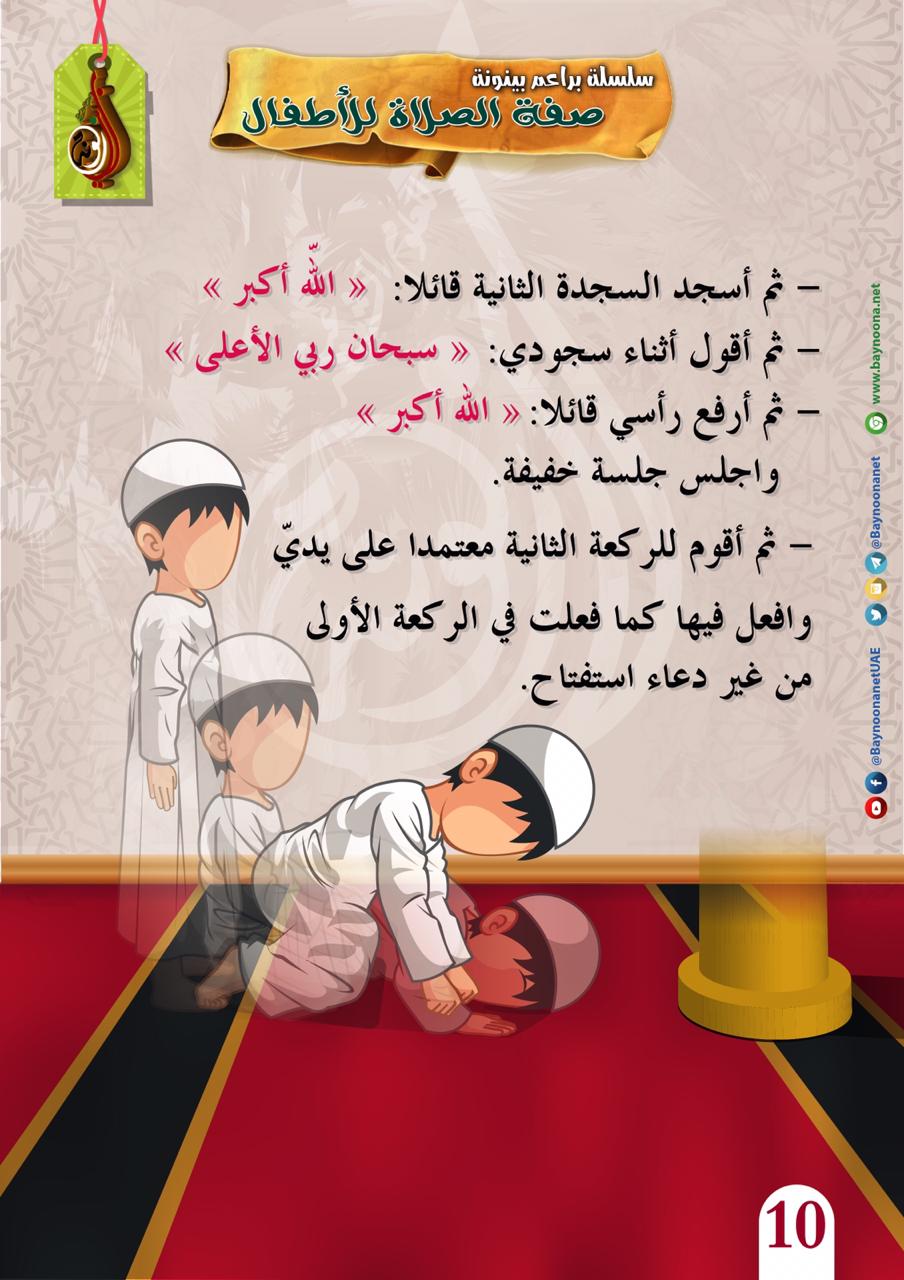 سلسلة براعم بينونة
صفة الصلاة للأطفال

- ثم أسجد السجدة الثانية قائلا: « اللّٰه أكبر »

- ثم أقول أثناء سجودي: « سبحان ربي الأعلى »

- ثم أرفع رأسي قائلا: « الله أكبر » واجلس جلسة خفيفة.

- ثم أقوم للركعة الثانية معتمدا على يديّ وافعل فيها كما فعلت في الركعة الأولى من غير دعاء استفتاح.

www.baynoona.net
@Baynoonanet
@BaynoonanetUAE

10